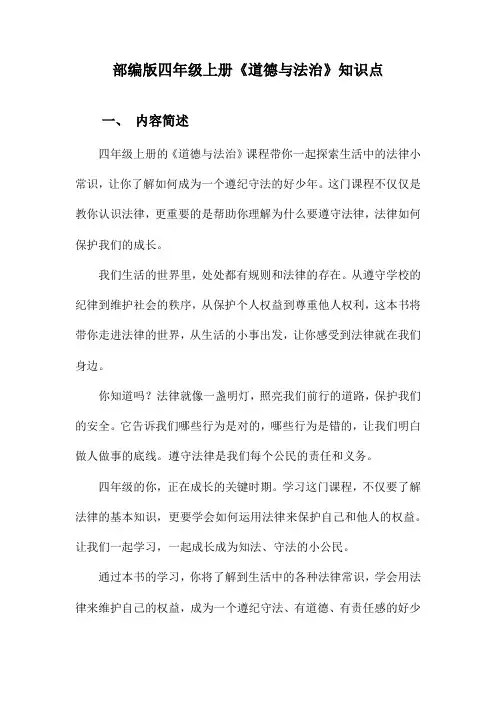 部编版四年级上册《道德与法治》知识点

一、 内容简述

四年级上册的《道德与法治》课程带你一起探索生活中的法律小常识，让你了解如何成为一个遵纪守法的好少年。这门课程不仅仅是教你认识法律，更重要的是帮助你理解为什么要遵守法律，法律如何保护我们的成长。

我们生活的世界里，处处都有规则和法律的存在。从遵守学校的纪律到维护社会的秩序，从保护个人权益到尊重他人权利，这本书将带你走进法律的世界，从生活的小事出发，让你感受到法律就在我们身边。

你知道吗？法律就像一盏明灯，照亮我们前行的道路，保护我们的安全。它告诉我们哪些行为是对的，哪些行为是错的，让我们明白做人做事的底线。遵守法律是我们每个公民的责任和义务。

四年级的你，正在成长的关键时期。学习这门课程，不仅要了解法律的基本知识，更要学会如何运用法律来保护自己和他人的权益。让我们一起学习，一起成长成为知法、守法的小公民。

通过本书的学习，你将了解到生活中的各种法律常识，学会用法律来维护自己的权益，成为一个遵纪守法、有道德、有责任感的好少